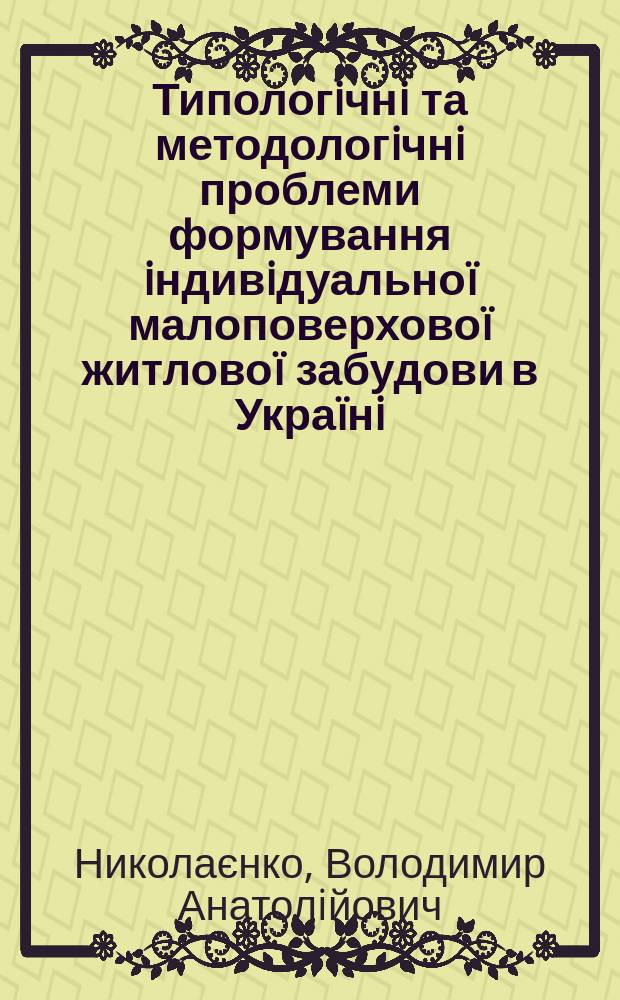 Типологічні та методологічні проблеми формування індивідуальної малоповерхової житлової забудови в Україні

Николаєнко, Володимир Анатолійович